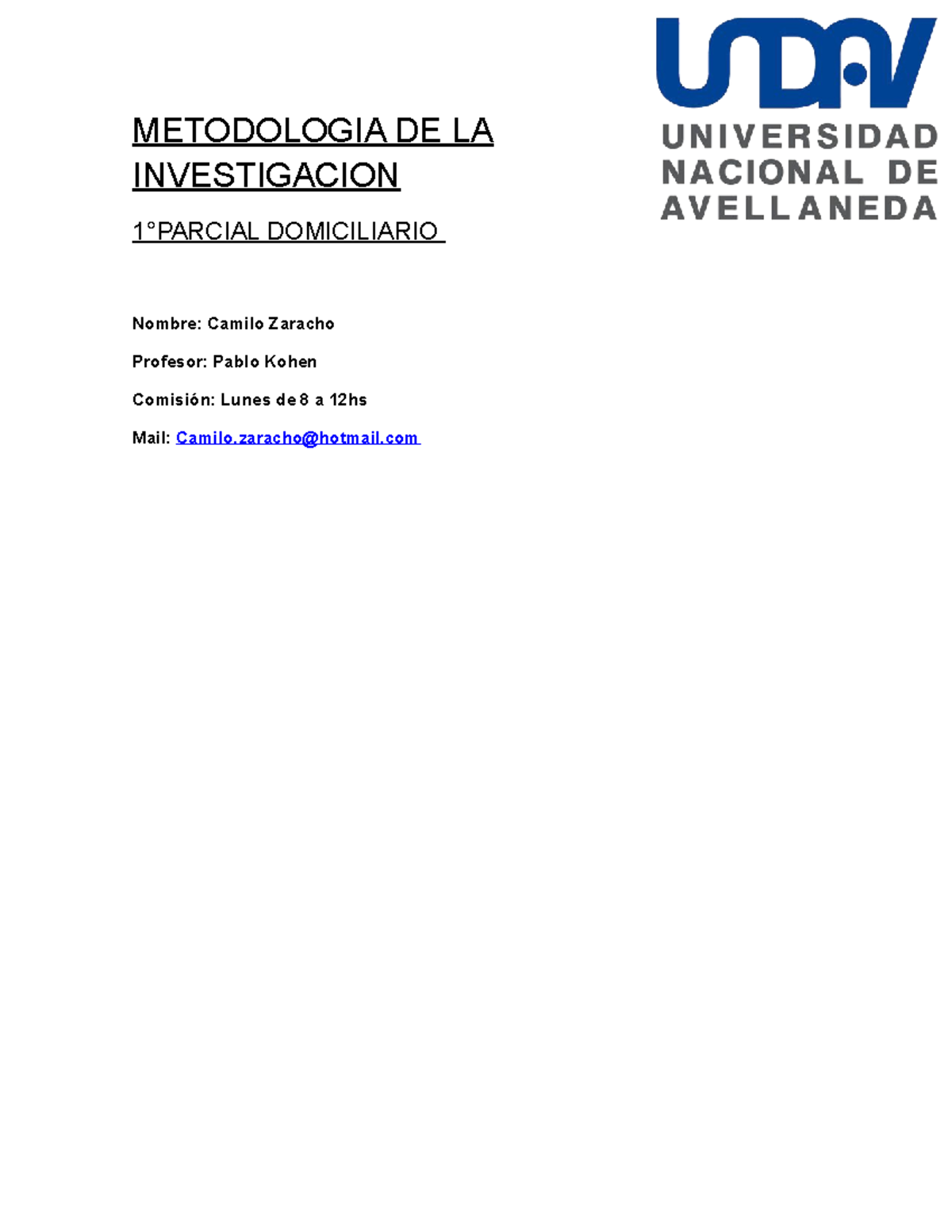 UNDAV
UNIVERSIDAD NACIONAL DE AVELLANEDA

METODOLOGIA DE LA INVESTIGACION

1°PARCIAL DOMICILIARIO

Nombre: Camilo Zaracho

Profesor: Pablo Kohen

Comisión: Lunes de 8 a 12hs

Mail: Camilo.zaracho@hotmail.com